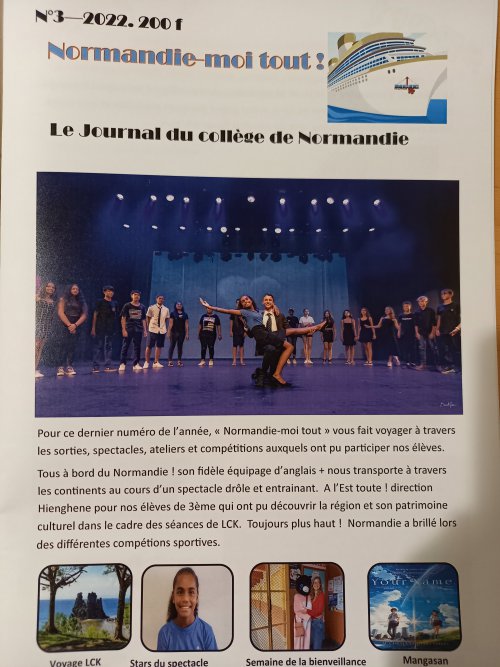 N°3—2022. 200 f

Normandie-moi tout !

Le Journal du collège de Normandie

Pour ce dernier numéro de l'année, « Normandie-moi tout » vous fait voyager à travers les sorties, spectacles, ateliers et compétitions auxquels ont pu participer nos élèves.

Tous à bord du Normandie ! son fidèle équipage d'anglais + nous transporte à travers les continents au cours d'un spectacle drôle et entrainant. A l'Est toute ! direction Hienghene pour nos élèves de 3ème qui ont pu découvrir la région et son patrimoine culturel dans le cadre des séances de LCK. Toujours plus haut ! Normandie a brillé lors des différentes compétions sportives.

Voyage LCK

Stars du spectacle

Semaine de la bienveillance

Mangasan